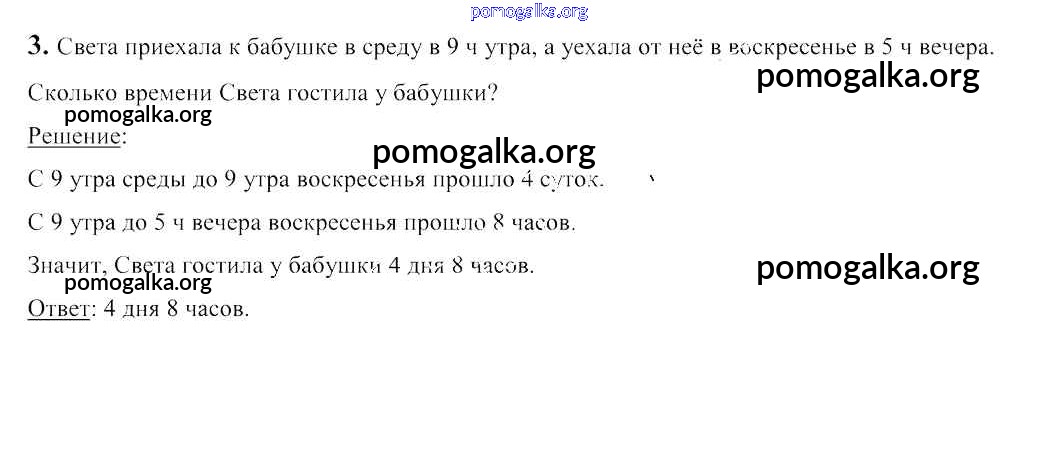 pomogalka.org

3. Света приехала к бабушке в среду в 9 ч утра, а уехала от неё в воскресенье в 5 ч вечера.

pomogalka.org

Сколько времени Света гостила у бабушки?

pomogalka.org

Решение:

pomogalka.org

С 9 утра среды до 9 утра воскресенья прошло 4 суток.

С 9 утра до 5 ч вечера воскресенья прошло 8 часов.

Значит, Света гостила у бабушки 4 дня 8 часов.

pomogalka.org

pomogalka.org

Ответ: 4 дня 8 часов.